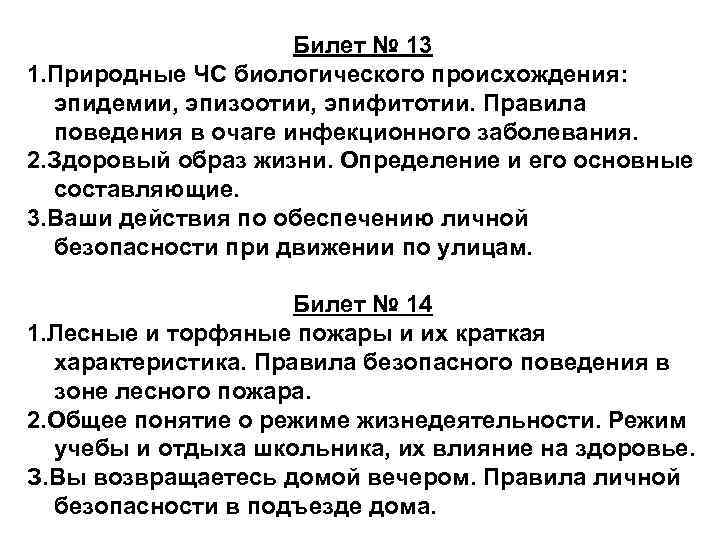 Билет № 13

1.Природные ЧС биологического происхождения: эпидемии, эпизоотии, эпифитотии. Правила поведения в очаге инфекционного заболевания.
2.Здоровый образ жизни. Определение и его основные составляющие.
3.Ваши действия по обеспечению личной безопасности при движении по улицам.

Билет № 14

1.Лесные и торфяные пожары и их краткая характеристика. Правила безопасного поведения в зоне лесного пожара.
2.Общее понятие о режиме жизнедеятельности. Режим учебы и отдыха школьника, их влияние на здоровье.
3.Вы возвращаетесь домой вечером. Правила личной безопасности в подъезде дома.